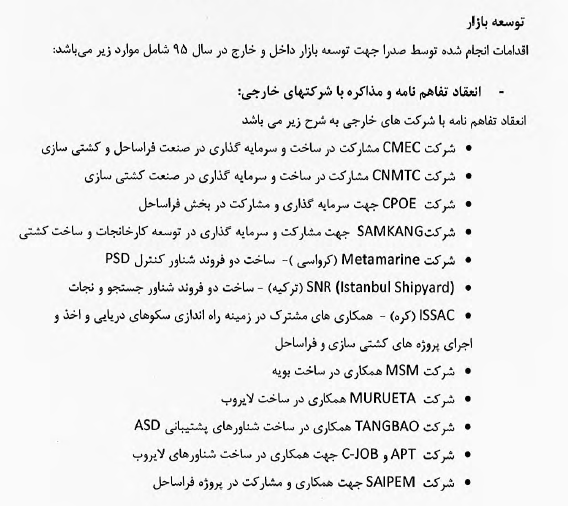 توسعه بازار

اقدامات انجام شده توسط صدرا جهت توسعه بازار داخل و خارج در سال ۹۵ شامل موارد زیر می‌باشد:

- انعقاد تفاهم نامه و مذاکره با شرکتهای خارجی:

انعقاد تفاهم نامه با شرکت های خارجی به شرح زیر می باشد

• شرکت CMEC مشارکت در ساخت و سرمایه گذاری در صنعت فراساحل و کشتی سازی
• شرکت CNMTC مشارکت در ساخت و سرمایه گذاری در صنعت کشتی سازی
• شرکت CPOE جهت سرمایه گذاری و مشارکت در بخش فراساحل
• شرکتSAMKANG جهت مشارکت و سرمایه گذاری در توسعه کارخانجات و ساخت کشتی
• شرکت Metamarine (کرواسی )- ساخت دو فروند شناور کنترل PSD
• SNR (Istanbul Shipyard) (ترکیه) - ساخت دو فروند شناور جستجو و نجات
• ISSAC (کره) - همکاری های مشترک در زمینه راه اندازی سکوهای دریایی و اخذ و اجرای پروژه های کشتی سازی و فراساحل
• شرکت MSM همکاری در ساخت بویه
• شرکت MURUETA همکاری در ساخت لایروب
• شرکت TANGBAO همکاری در ساخت شناورهای پشتیبانی ASD
• شرکت APT و C-JOB جهت همکاری در ساخت شناورهای لایروب
• شرکت SAIPEM جهت همکاری و مشارکت در پروژه فراساحل